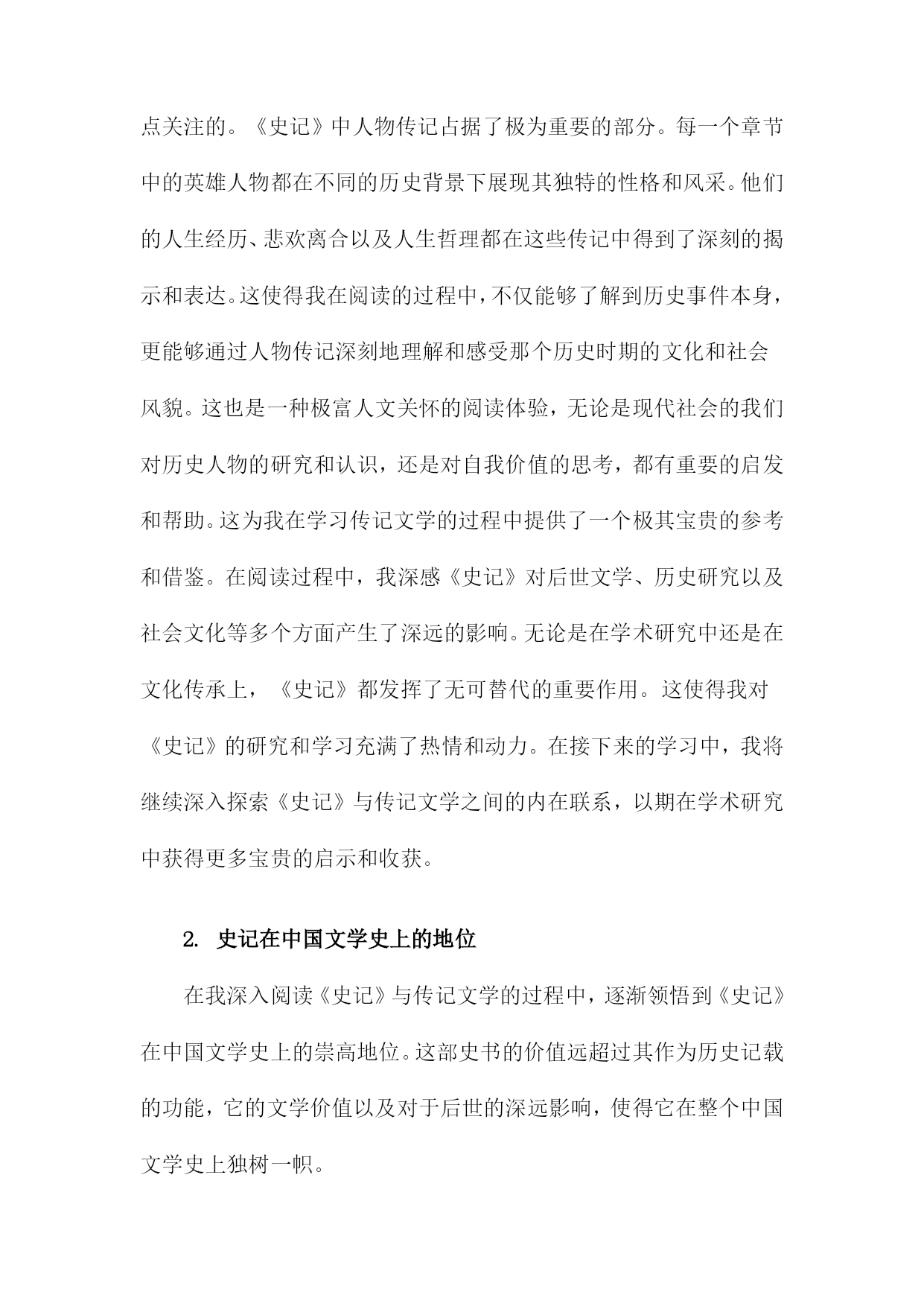 点关注的。《史记》中人物传记占据了极为重要的部分。每一个章节中的英雄人物都在不同的历史背景下展现其独特的性格和风采。他们的人生经历、悲欢离合以及人生哲理都在这些传记中得到了深刻的揭示和表达。这使得我在阅读的过程中，不仅能够了解到历史事件本身，更能够通过人物传记深刻地理解和感受那个历史时期的文化和社会风貌。这也是一种极富人文关怀的阅读体验，无论是现代社会的我们对历史人物的研究和认识，还是对自我价值的思考，都有重要的启发和帮助。这为我在学习传记文学的过程中提供了一个极其宝贵的参考和借鉴。在阅读过程中，我深感《史记》对后世文学、历史研究以及社会文化等多个方面产生了深远的影响。无论是在学术研究中还是在文化传承上，《史记》都发挥了无可替代的重要作用。这使得我对《史记》的研究和学习充满了热情和动力。在接下来的学习中，我将继续深入探索《史记》与传记文学之间的内在联系，以期在学术研究中获得更多宝贵的启示和收获。

2. 史记在中国文学史上的地位

在我深入阅读《史记》与传记文学的过程中，逐渐领悟到《史记》在中国文学史上的崇高地位。这部史书的价值远超过其作为历史记载的功能，它的文学价值以及对于后世的深远影响，使得它在整个中国文学史上独树一帜。